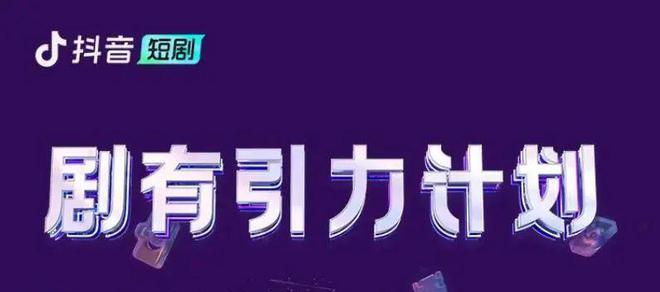 抖音 短剧

剧有引力计划